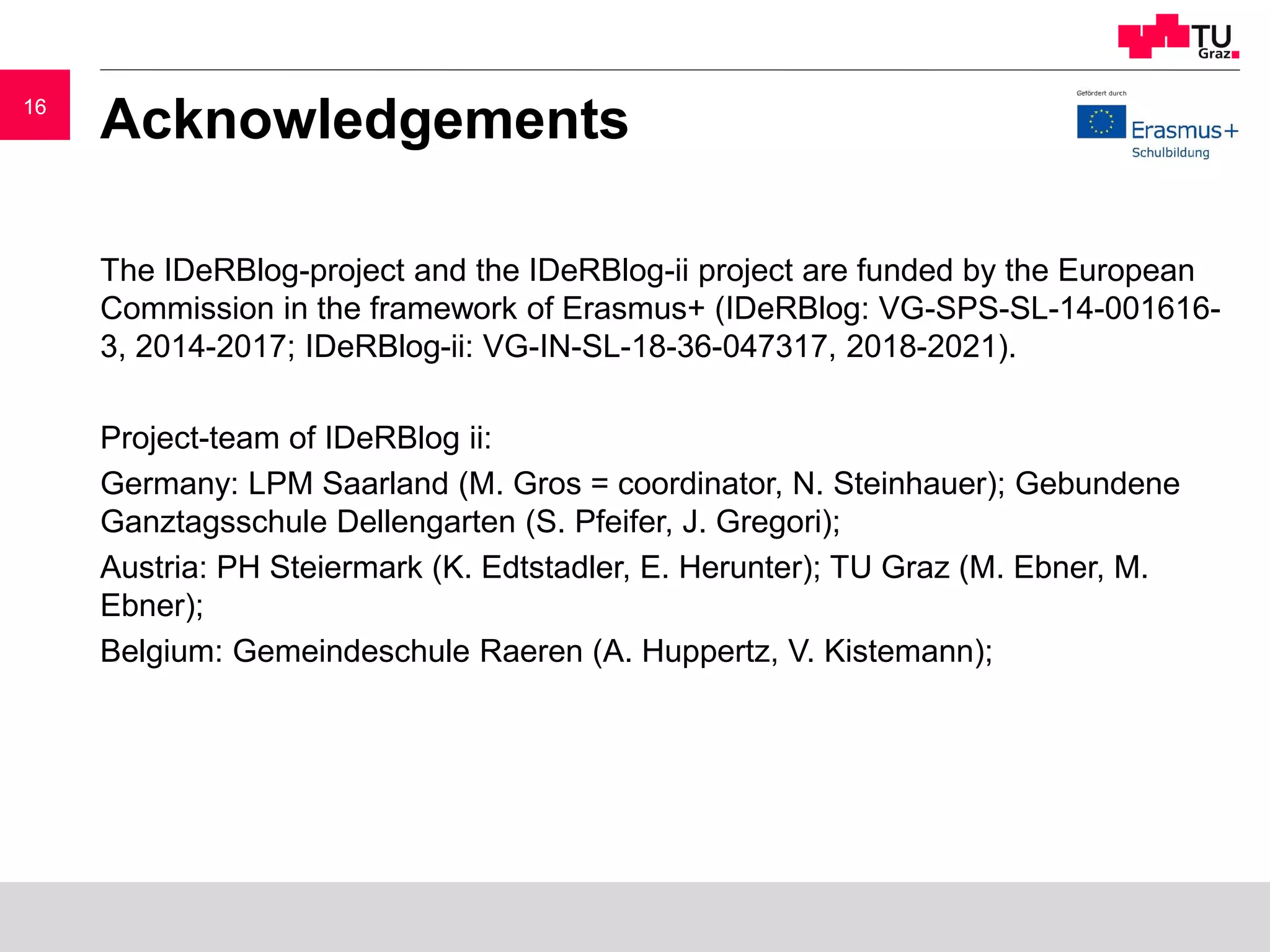 TU Graz

16

Acknowledgements

Gefördert durch
Erasmus+
Schulbildung

The IDeRBlog-project and the IDeRBlog-ii project are funded by the European Commission in the framework of Erasmus+ (IDeRBlog: VG-SPS-SL-14-001616-3, 2014-2017; IDeRBlog-ii: VG-IN-SL-18-36-047317, 2018-2021).

Project-team of IDeRBlog ii:

Germany: LPM Saarland (M. Gros = coordinator, N. Steinhauer); Gebundene Ganztagsschule Dellengarten (S. Pfeifer, J. Gregori);

Austria: PH Steiermark (K. Edtstadler, E. Herunter); TU Graz (M. Ebner, M. Ebner);

Belgium: Gemeindeschule Raeren (A. Huppertz, V. Kistemann);